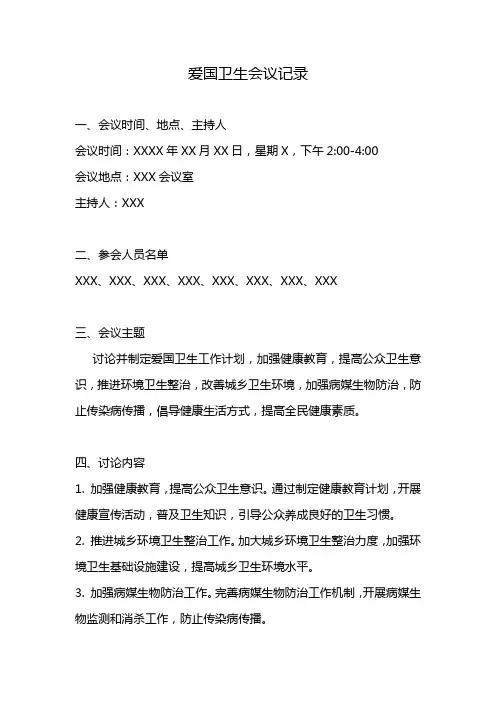 爱国卫生会议记录

一、会议时间、地点、主持人

会议时间：XXXX 年 XX 月 XX 日，星期 X，下午 2:00-4:00

会议地点：XXX 会议室

主持人：XXX

二、参会人员名单

XXX、XXX、XXX、XXX、XXX、XXX、XXX、XXX

三、会议主题

讨论并制定爱国卫生工作计划，加强健康教育，提高公众卫生意识，推进环境卫生整治，改善城乡卫生环境，加强病媒生物防治，防止传染病传播，倡导健康生活方式，提高全民健康素质。

四、讨论内容

1. 加强健康教育，提高公众卫生意识。通过制定健康教育计划，开展健康宣传活动，普及卫生知识，引导公众养成良好的卫生习惯。

2. 推进城乡环境卫生整治工作。加大城乡环境卫生整治力度，加强环境卫生基础设施建设，提高城乡卫生环境水平。

3. 加强病媒生物防治工作。完善病媒生物防治工作机制，开展病媒生物监测和消杀工作，防止传染病传播。